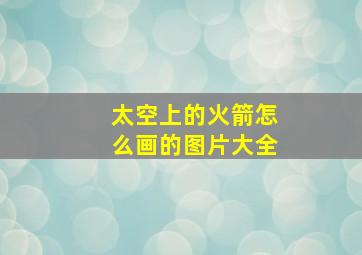 太空上的火箭怎么画的图片大全